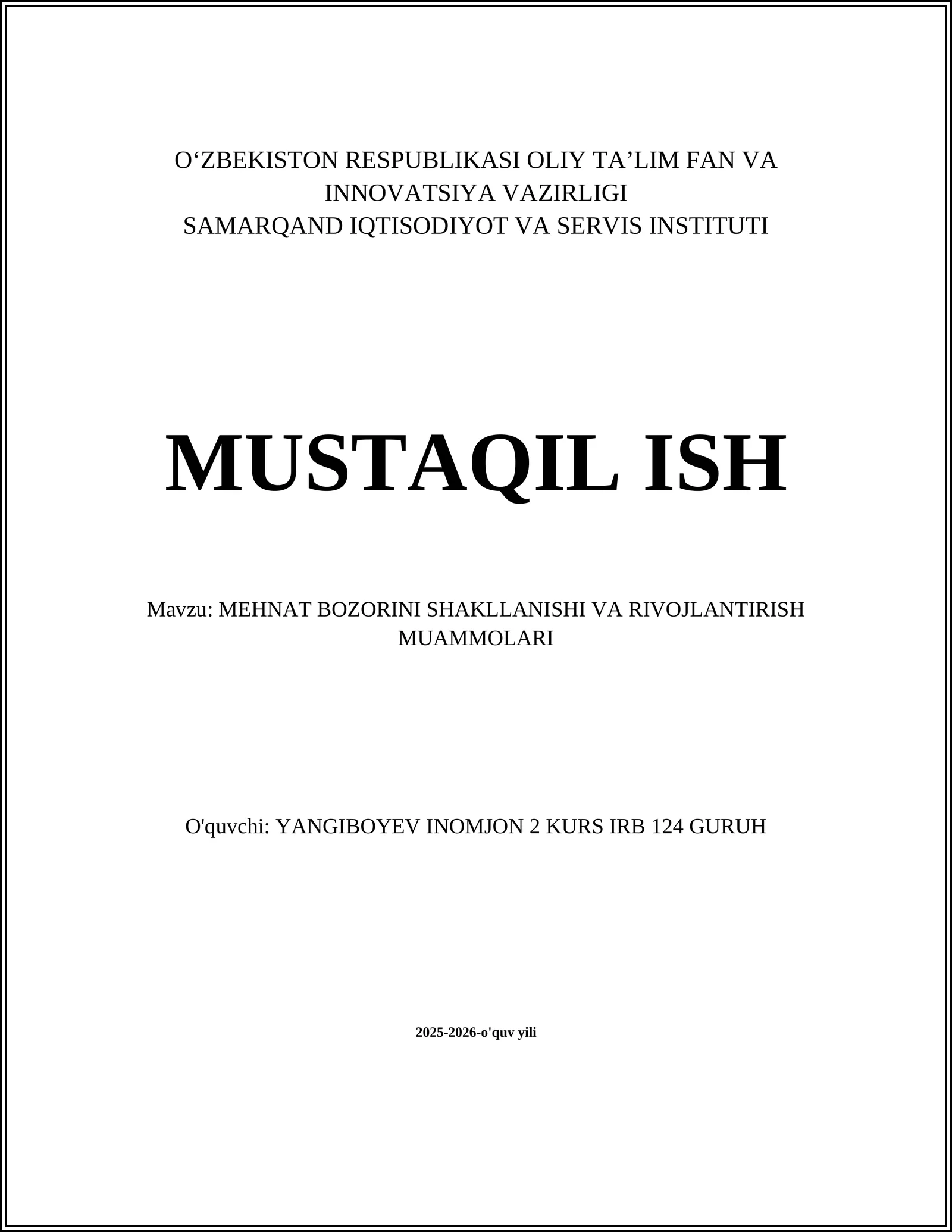 O‘ZBEKISTON RESPUBLIKASI OLIY TA’LIM FAN VA INNOVATSIYA VAZIRLIGI
SAMARQAND IQTISODIYOT VA SERVIS INSTITUTI

MUSTAQIL ISH

Mavzu: MEHNAT BOZORINI SHAKLLANISHI VA RIVOJLANTIRISH MUAMMOLARI

O'quvchi: YANGIBOYEV INOMJON 2 KURS IRB 124 GURUH

2025-2026-o'quv yili